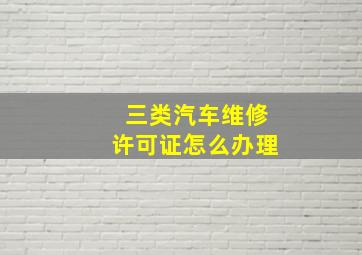 三类汽车维修
许可证怎么办理